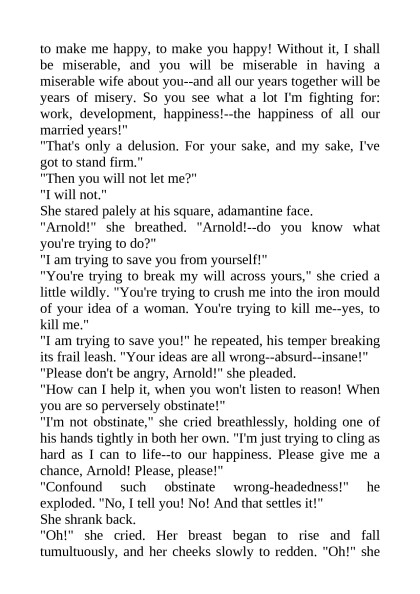 to make me happy, to make you happy! Without it, I shall be miserable, and you will be miserable in having a miserable wife about you--and all our years together will be years of misery. So you see what a lot I'm fighting for: work, development, happiness!--the happiness of all our married years!"

"That's only a delusion. For your sake, and my sake, I've got to stand firm."

"Then you will not let me?"

"I will not."

She stared palely at his square, adamantine face.

"Arnold!" she breathed. "Arnold!--do you know what you're trying to do?"

"I am trying to save you from yourself!"

"You're trying to break my will across yours," she cried a little wildly. "You're trying to crush me into the iron mould of your idea of a woman. You're trying to kill me--yes, to kill me."

"I am trying to save you!" he repeated, his temper breaking its frail leash. "Your ideas are all wrong--absurd--insane!"

"Please don't be angry, Arnold!" she pleaded.

"How can I help it, when you won't listen to reason! When you are so perversely obstinate!"

"I'm not obstinate," she cried breathlessly, holding one of his hands tightly in both her own. "I'm just trying to cling as hard as I can to life--to our happiness. Please give me a chance, Arnold! Please, please!"

"Confound such obstinate wrong-headedness!" he exploded. "No, I tell you! No! And that settles it!"

She shrank back.

"Oh!" she cried. Her breast began to rise and fall tumultuously, and her cheeks slowly to redden. "Oh!" she